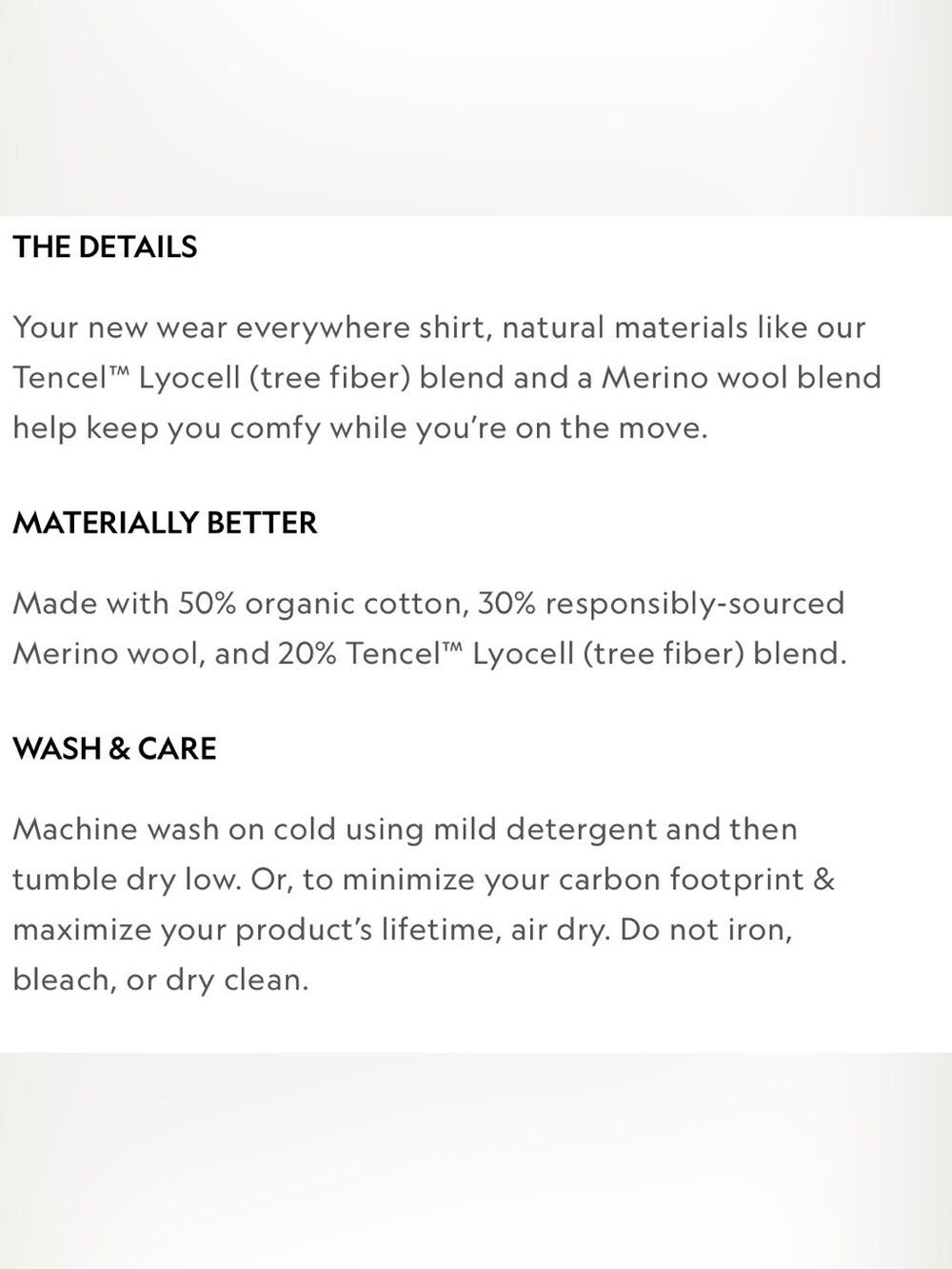 THE DETAILS

Your new wear everywhere shirt, natural materials like our Tencel™ Lyocell (tree fiber) blend and a Merino wool blend help keep you comfy while you're on the move.

MATERIALLY BETTER

Made with 50% organic cotton, 30% responsibly-sourced Merino wool, and 20% Tencel™ Lyocell (tree fiber) blend.

WASH & CARE

Machine wash on cold using mild detergent and then tumble dry low. Or, to minimize your carbon footprint & maximize your product's lifetime, air dry. Do not iron, bleach, or dry clean.